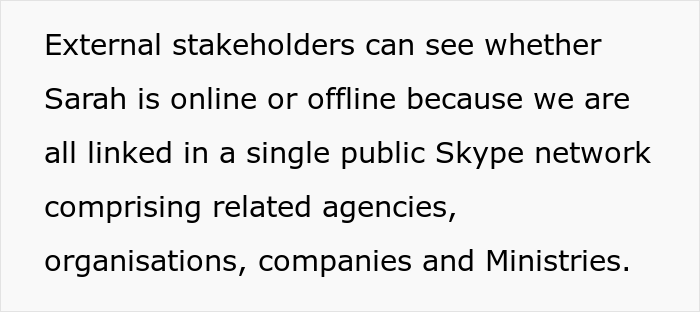 External stakeholders can see whether Sarah is online or offline because we are all linked in a single public Skype network comprising related agencies, organisations, companies and Ministries.